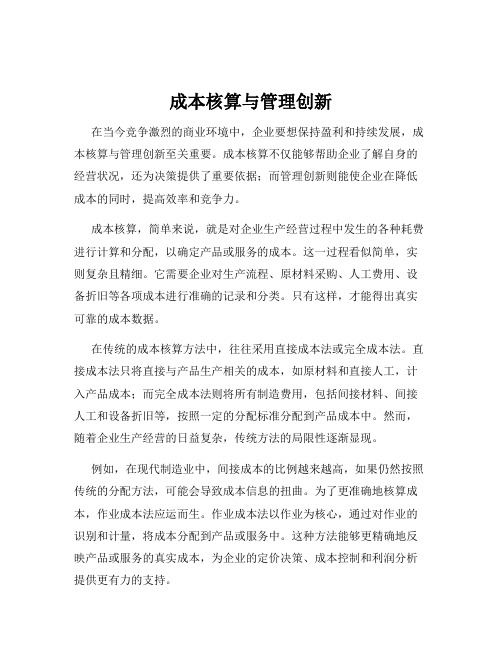 成本核算与管理创新

在当今竞争激烈的商业环境中，企业要想保持盈利和持续发展，成本核算与管理创新至关重要。成本核算不仅能够帮助企业了解自身的经营状况，还为决策提供了重要依据；而管理创新则能使企业在降低成本的同时，提高效率和竞争力。

成本核算，简单来说，就是对企业生产经营过程中发生的各种耗费进行计算和分配，以确定产品或服务的成本。这一过程看似简单，实则复杂且精细。它需要企业对生产流程、原材料采购、人工费用、设备折旧等各项成本进行准确的记录和分类。只有这样，才能得出真实可靠的成本数据。

在传统的成本核算方法中，往往采用直接成本法或完全成本法。直接成本法只将直接与产品生产相关的成本，如原材料和直接人工，计入产品成本；而完全成本法则将所有制造费用，包括间接材料、间接人工和设备折旧等，按照一定的分配标准分配到产品成本中。然而，随着企业生产经营的日益复杂，传统方法的局限性逐渐显现。

例如，在现代制造业中，间接成本的比例越来越高，如果仍然按照传统的分配方法，可能会导致成本信息的扭曲。为了更准确地核算成本，作业成本法应运而生。作业成本法以作业为核心，通过对作业的识别和计量，将成本分配到产品或服务中。这种方法能够更精确地反映产品或服务的真实成本，为企业的定价决策、成本控制和利润分析提供更有力的支持。